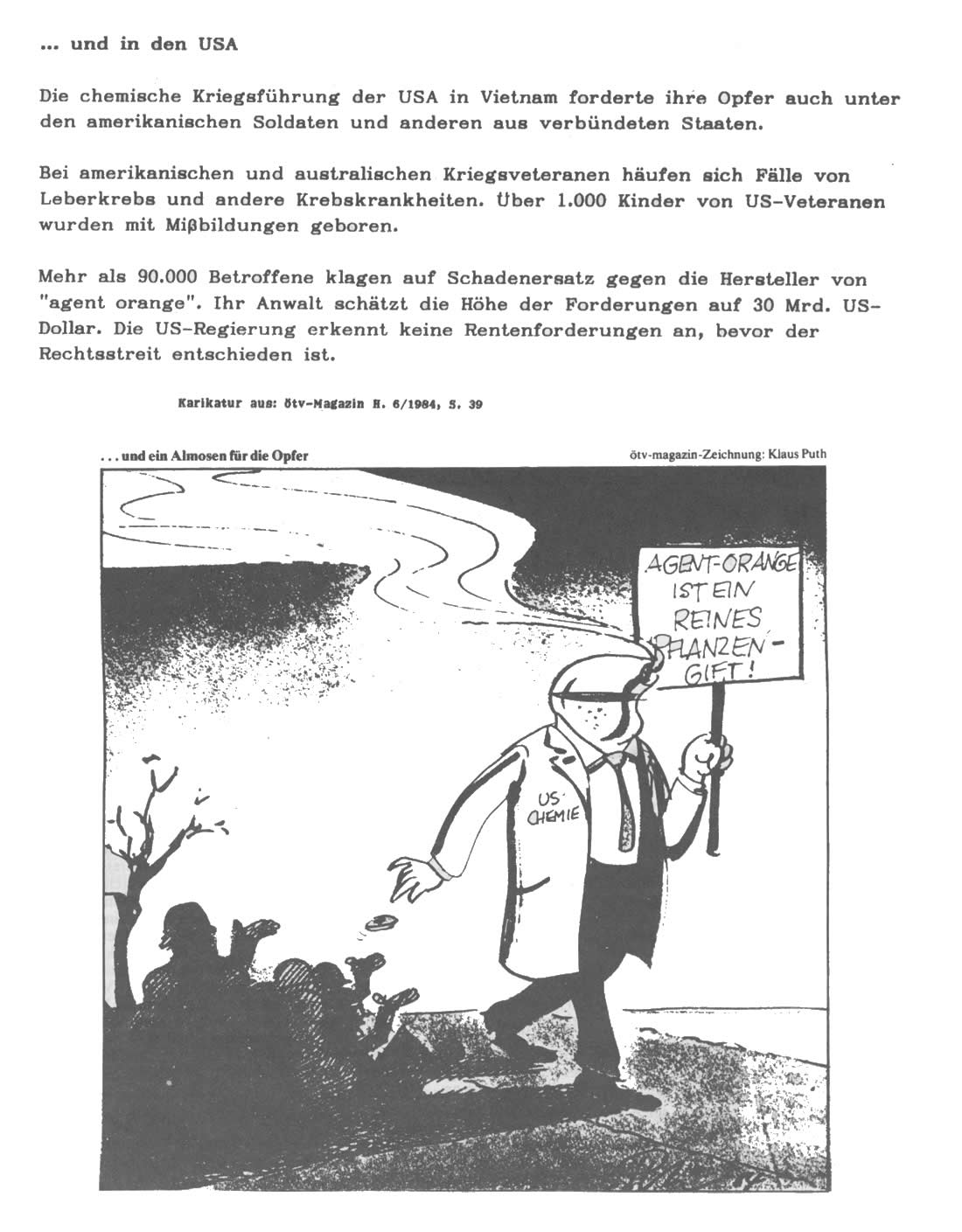 ... und in den USA

Die chemische Kriegsführung der USA in Vietnam forderte ihre Opfer auch unter den amerikanischen Soldaten und anderen aus verbündeten Staaten.

Bei amerikanischen und australischen Kriegsveteranen häufen sich Fälle von Leberkrebs und andere Krebskrankheiten. Über 1.000 Kinder von US-Veteranen wurden mit Mißbildungen geboren.

Mehr als 90.000 Betroffene klagen auf Schadenersatz gegen die Hersteller von "agent orange". Ihr Anwalt schätzt die Höhe der Forderungen auf 30 Mrd. US-Dollar. Die US-Regierung erkennt keine Rentenforderungen an, bevor der Rechtsstreit entschieden ist.

Karikatur aus: ötv-Magazin H. 6/1984, S. 39

... und ein Almosen für die Opfer

ötv-magazin-Zeichnung: Klaus Puth

AGENT-ORANGE IST EIN REINES PFLANZEN-GIFT!

US-CHEMIE